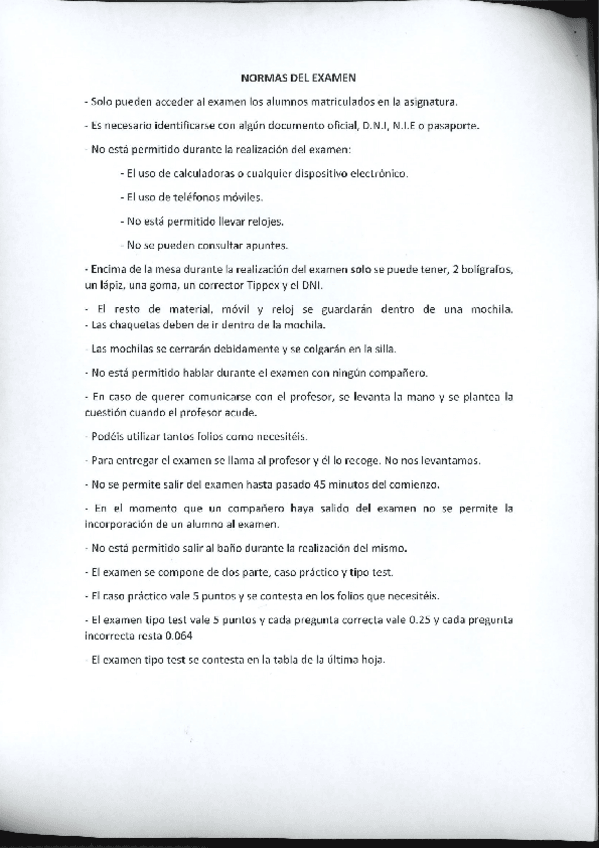 NORMAS DEL EXAMEN

- Solo pueden acceder al examen los alumnos matriculados en la asignatura.

- Es necesario identificarse con algún documento oficial, D.N.I, N.I.E o pasaporte.

- No está permitido durante la realización del examen:

- El uso de calculadoras o cualquier dispositivo electrónico.

- El uso de teléfonos móviles.

- No está permitido llevar relojes.

- No se pueden consultar apuntes.

- Encima de la mesa durante la realización del examen solo se puede tener, 2 bolígrafos, un lápiz, una goma, un corrector Tippex y el DNI.

- El resto de material, móvil y reloj se guardarán dentro de una mochila.
- Las chaquetas deben de ir dentro de la mochila.

- Las mochilas se cerrarán debidamente y se colgarán en la silla.

- No está permitido hablar durante el examen con ningún compañero.

- En caso de querer comunicarse con el profesor, se levanta la mano y se plantea la cuestión cuando el profesor acude.

- Podéis utilizar tantos folios como necesitéis.

- Para entregar el examen se llama al profesor y él lo recoge. No nos levantamos.

- No se permite salir del examen hasta pasado 45 minutos del comienzo.

- En el momento que un compañero haya salido del examen no se permite la incorporación de un alumno al examen.

- No está permitido salir al baño durante la realización del mismo.

- El examen se compone de dos parte, caso práctico y tipo test.

- El caso práctico vale 5 puntos y se contesta en los folios que necesitéis.

- El examen tipo test vale 5 puntos y cada pregunta correcta vale 0.25 y cada pregunta incorrecta resta 0.064

- El examen tipo test se contesta en la tabla de la última hoja.